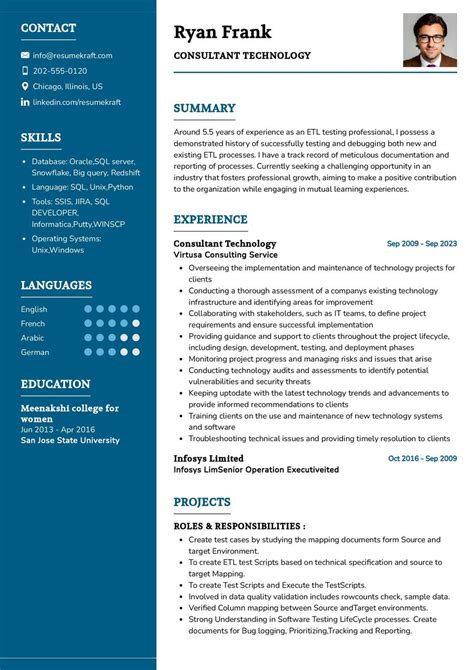 CONTACT

info@resumekraft.com
202-555-0120
Chicago, Illinois, US
linkedin.com/resumekraft

SKILLS

- Database: Oracle,SQL server, Snowflake, Big query, Redshift
- Language: SQL, Unix,Python
- Tools: SSIS, JIRA, SQL DEVELOPER, Informatica,Putty,WINSCP
- Operating Systems: Unix,Windows

LANGUAGES

English
French
Arabic
German

EDUCATION

Meenakshi college for women
Jun 2013 - Apr 2016
San Jose State University

Ryan Frank

CONSULTANT TECHNOLOGY

SUMMARY

Around 5.5 years of experience as an ETL testing professional, I possess a demonstrated history of successfully testing and debugging both new and existing ETL processes. I have a track record of meticulous documentation and reporting of processes. Currently seeking a challenging opportunity in an industry that fosters professional growth, aiming to make a positive contribution to the organization while engaging in mutual learning experiences.

EXPERIENCE

Consultant Technology
Sep 2009 - Sep 2023
Virtusa Consulting Service

- Overseeing the implementation and maintenance of technology projects for clients
- Conducting a thorough assessment of a companys existing technology infrastructure and identifying areas for improvement
- Collaborating with stakeholders, such as IT teams, to define project requirements and ensure successful implementation
- Providing guidance and support to clients throughout the project lifecycle, including design, development, testing, and deployment phases
- Monitoring project progress and managing risks and issues that arise
- Conducting technology audits and assessments to identify potential vulnerabilities and security threats
- Keeping uptodate with the latest technology trends and advancements to provide informed recommendations to clients
- Training clients on the use and maintenance of new technology systems and software
- Troubleshooting technical issues and providing timely resolution to clients

Infosys Limited
Oct 2016 - Sep 2009
Infosys LimSenior Operation Executiveited

PROJECTS

ROLES & RESPONSIBILITIES :

- Create test cases by studying the mapping documents form Source and target Environment.
- To create ETL test Scripts based on technical specification and source to target Mapping.
- To create Test Scripts and Execute the TestScripts.
- Involved in data quality validation includes rowcounts check, sample data.
- Verified Column mapping between Source andTarget environments.
- Strong Understanding in Software Testing LifeCycle processes. Create documents for Bug logging, Prioritizing,Tracking and Reporting.